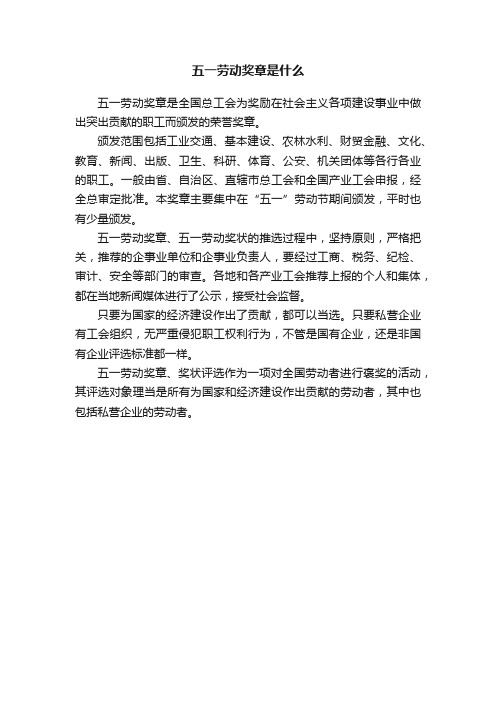 五一劳动奖章是什么

五一劳动奖章是全国总工会为奖励在社会主义各项建设事业中做出突出贡献的职工而颁发的荣誉奖章。

颁发范围包括工业交通、基本建设、农林水利、财贸金融、文化、教育、新闻、出版、卫生、科研、体育、公安、机关团体等各行各业的职工。一般由省、自治区、直辖市总工会和全国产业工会申报，经全总审定批准。本奖章主要集中在“五一”劳动节期间颁发，平时也有少量颁发。

五一劳动奖章、五一劳动奖状的推选过程中，坚持原则，严格把关，推荐的企事业单位和企事业负责人，要经过工商、税务、纪检、审计、安全等部门的审查。各地和各产业工会推荐上报的个人和集体，都在当地新闻媒体进行了公示，接受社会监督。

只要为国家的经济建设作出了贡献，都可以当选。只要私营企业有工会组织，无严重侵犯职工权利行为，不管是国有企业，还是非国有企业评选标准都一样。

五一劳动奖章、奖状评选作为一项对全国劳动者进行褒奖的活动，其评选对象理当是所有为国家和经济建设作出贡献的劳动者，其中也包括私营企业的劳动者。